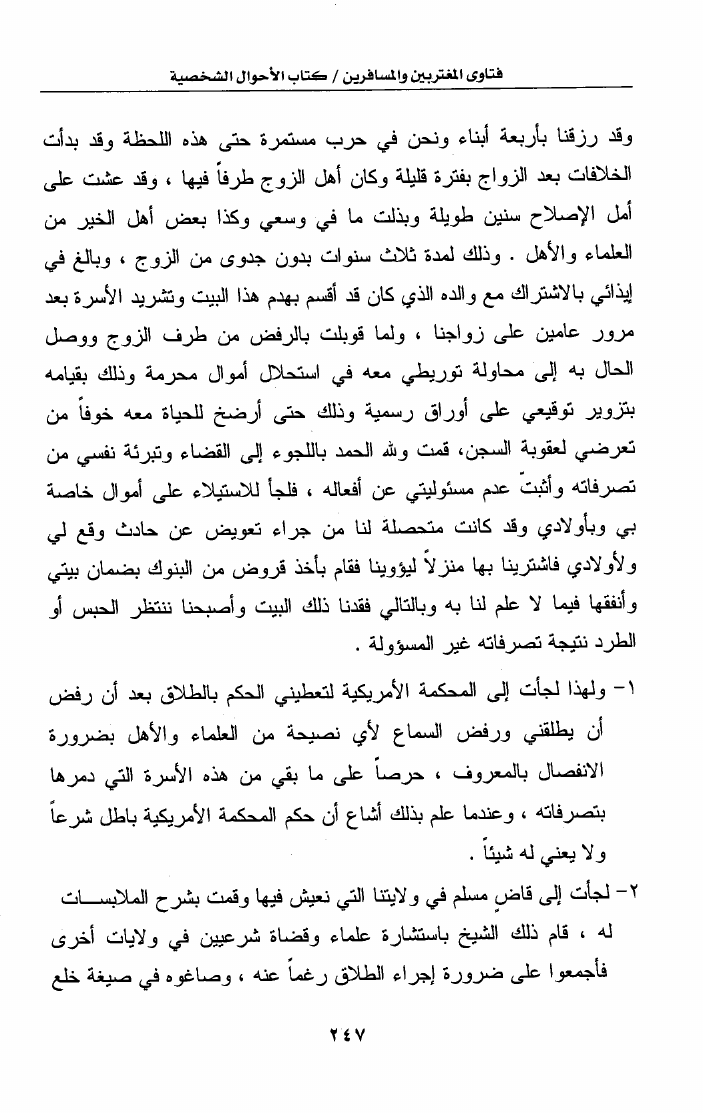 فتاوى المغتربين والمسافرين / كتاب الأحوال الشخصية

وقد رزقنا بأربعة أبناء ونحن في حرب مستمرة حتى هذه اللحظة وقد بدأت الخلافات بعد الزواج بفترة قليلة وكان أهل الزوج طرفاً فيها ، وقد عشت على أمل الإصلاح سنين طويلة وبذلت ما في وسعي وكذا بعض أهل الخير من العلماء والأهل . وذلك لمدة ثلاث سنوات بدون جدوى من الزوج ، وبالغ في إيذائي بالاشتراك مع والده الذي كان قد أقسم بهدم هذا البيت وتشريد الأسرة بعد مرور عامين على زواجنا ، ولما قوبلت بالرفض من طرف الزوج ووصل الحال به إلى محاولة توريطي معه في استحلال أموال محرمة وذلك بقيامه بتزوير توقيعي على أوراق رسمية وذلك حتى أرضخ للحياة معه خوفاً من تعرضي لعقوبة السجن، قمت ولله الحمد باللجوء إلى القضاء وتبرئة نفسي من تصرفاته وأثبتّ عدم مسئوليتي عن أفعاله ، فلجأ للاستيلاء على أموال خاصة بي وبأولادي وقد كانت متحصلة لنا من جراء تعويض عن حادث وقع لي ولأولادي فاشترينا بها منزلاً ليؤوينا فقام بأخذ قروض من البنوك بضمان بيتي وأنفقها فيما لا علم لنا به وبالتالي فقدنا ذلك البيت وأصبحنا ننتظر الحبس أو الطرد نتيجة تصرفاته غير المسؤولة .

١- ولهذا لجأت إلى المحكمة الأمريكية لتعطيني الحكم بالطلاق بعد أن رفض أن يطلقني ورفض السماع لأي نصيحة من العلماء والأهل بضرورة الانفصال بالمعروف ، حرصاً على ما بقي من هذه الأسرة التي دمرها بتصرفاته ، وعندما علم بذلك أشاع أن حكم المحكمة الأمريكية باطل شرعاً ولا يعني له شيئاً .

٢- لجأت إلى قاضٍ مسلم في ولايتنا التي نعيش فيها وقمت بشرح الملابسات له ، قام ذلك الشيخ باستشارة علماء وقضاة شرعيين في ولايات أخرى فأجمعوا على ضرورة إجراء الطلاق رغماً عنه ، وصاغوه في صيغة خلع

٢٤٧